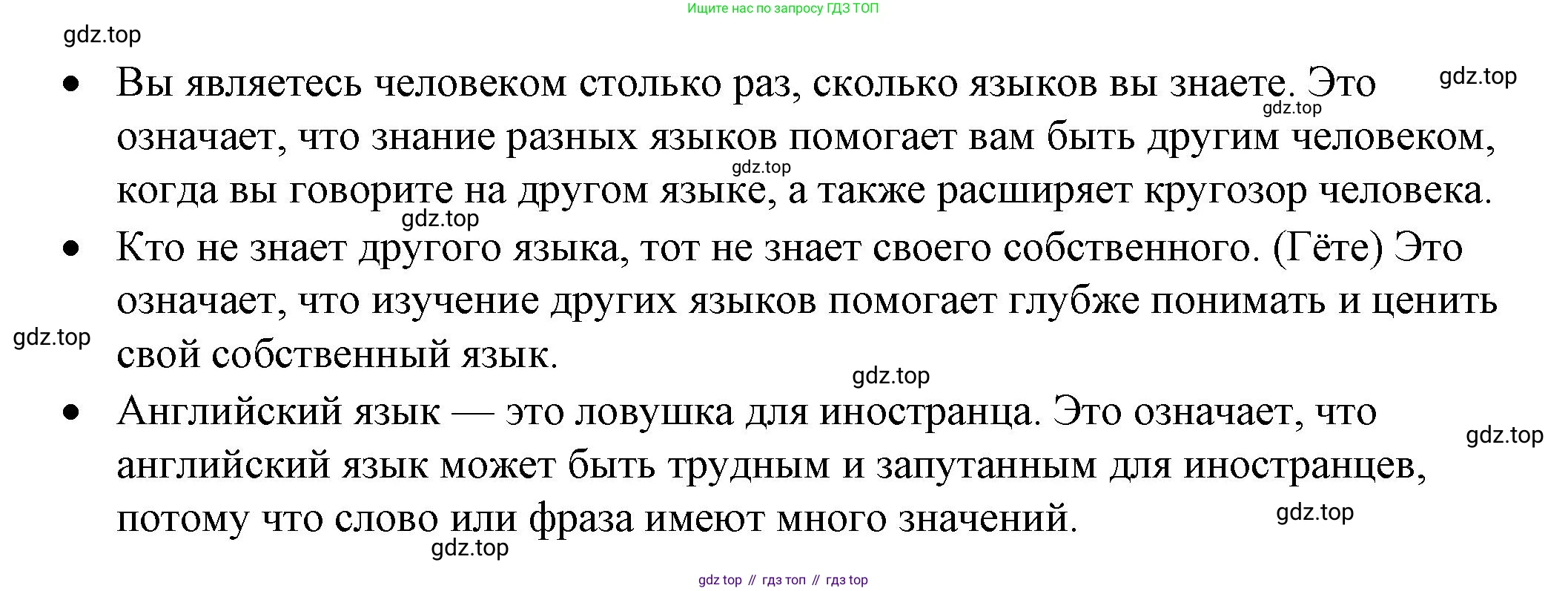 Ищите нас по запросу ГДЗ ТОП

• Вы являетесь человеком столько раз, сколько языков вы знаете. Это означает, что знание разных языков помогает вам быть другим человеком, когда вы говорите на другом языке, а также расширяет кругозор человека.
• Кто не знает другого языка, тот не знает своего собственного. (Гёте) Это означает, что изучение других языков помогает глубже понимать и ценить свой собственный язык.
• Английский язык — это ловушка для иностранца. Это означает, что английский язык может быть трудным и запутанным для иностранцев, потому что слово или фраза имеют много значений.

gdz top // гдз топ // гдз top

gdz.top